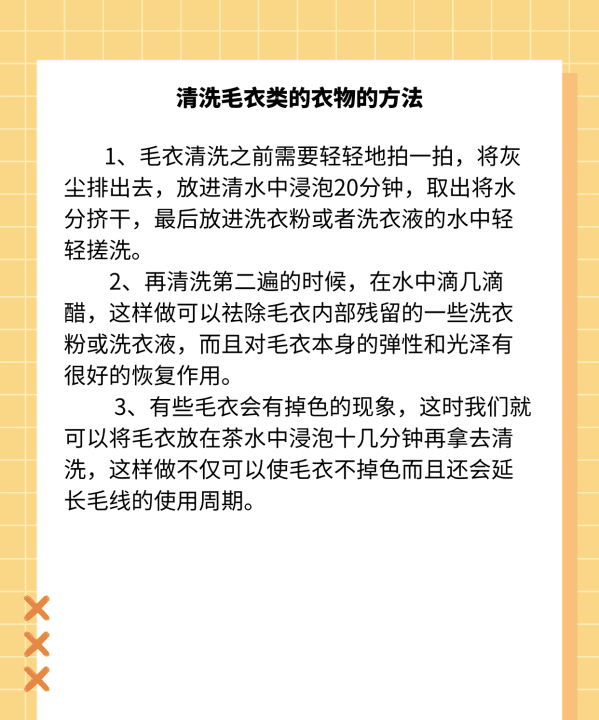 清洗毛衣类的衣物的方法

1、毛衣清洗之前需要轻轻地拍一拍，将灰尘排出去，放进清水中浸泡20分钟，取出将水分挤干，最后放进洗衣粉或者洗衣液的水中轻轻搓洗。

2、再清洗第二遍的时候，在水中滴几滴醋，这样做可以祛除毛衣内部残留的一些洗衣粉或洗衣液，而且对毛衣本身的弹性和光泽有很好的恢复作用。

3、有些毛衣会有掉色的现象，这时我们就可以将毛衣放在茶水中浸泡十几分钟再拿去清洗，这样做不仅可以使毛衣不掉色而且还会延长毛线的使用周期。